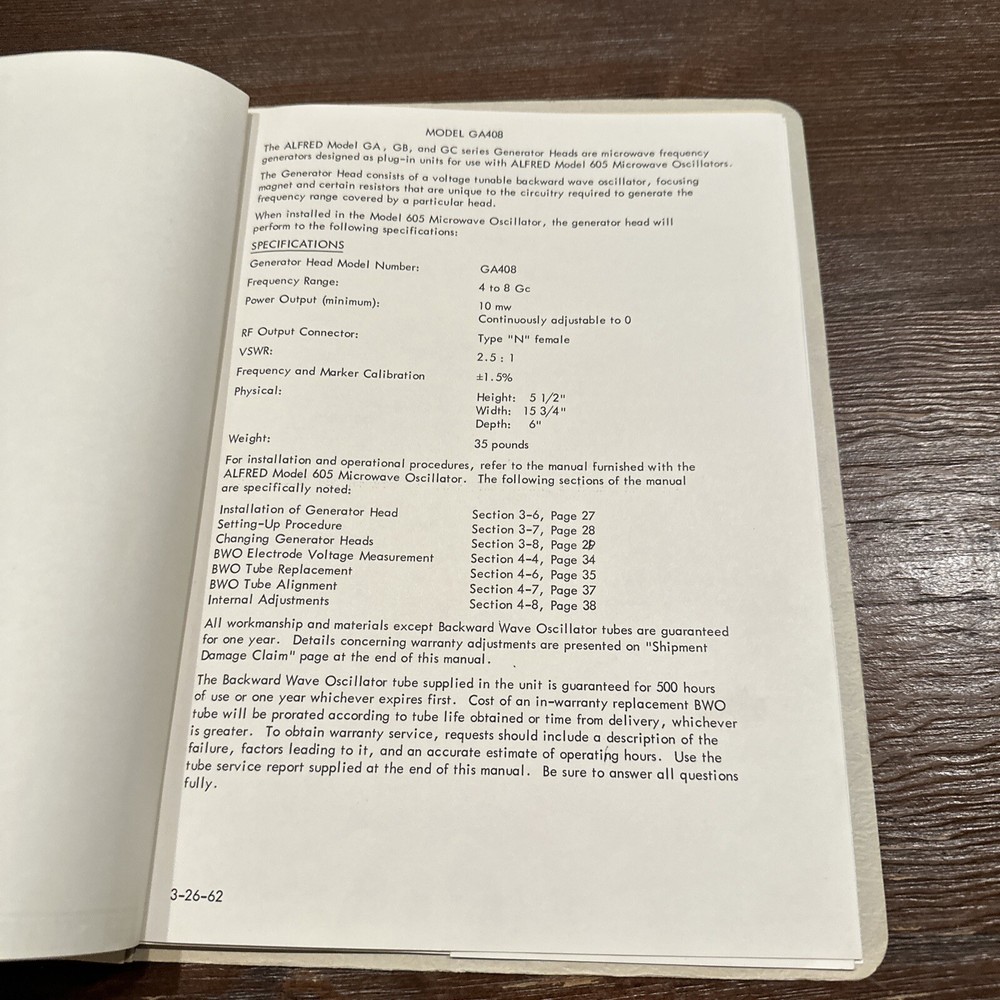 MODEL GA408

The ALFRED Model GA, GB, and GC series Generator Heads are microwave frequency generators designed as plug-in units for use with ALFRED Model 605 Microwave Oscillators.

The Generator Head consists of a voltage tunable backward wave oscillator, focusing magnet and certain resistors that are unique to the circuitry required to generate the frequency range covered by a particular head.

When installed in the Model 605 Microwave Oscillator, the generator head will perform to the following specifications:

SPECIFICATIONS

Generator Head Model Number: GA408
Frequency Range: 4 to 8 Gc
Power Output (minimum): 10 mw
Continuously adjustable to 0
RF Output Connector: Type "N" female
VSWR: 2.5 : 1
Frequency and Marker Calibration ±1.5%
Physical: Height: 5 1/2"
Width: 15 3/4"
Depth: 6"
Weight: 35 pounds

For installation and operational procedures, refer to the manual furnished with the ALFRED Model 605 Microwave Oscillator. The following sections of the manual are specifically noted:

Installation of Generator Head Section 3-6, Page 27
Setting-Up Procedure Section 3-7, Page 28
Changing Generator Heads Section 3-8, Page 29
BWO Electrode Voltage Measurement Section 4-4, Page 34
BWO Tube Replacement Section 4-6, Page 35
BWO Tube Alignment Section 4-7, Page 37
Internal Adjustments Section 4-8, Page 38

All workmanship and materials except Backward Wave Oscillator tubes are guaranteed for one year. Details concerning warranty adjustments are presented on "Shipment Damage Claim" page at the end of this manual.

The Backward Wave Oscillator tube supplied in the unit is guaranteed for 500 hours of use or one year whichever expires first. Cost of an in-warranty replacement BWO tube will be prorated according to tube life obtained or time from delivery, whichever is greater. To obtain warranty service, requests should include a description of the failure, factors leading to it, and an accurate estimate of operating hours. Use the tube service report supplied at the end of this manual. Be sure to answer all questions fully.

3-26-62